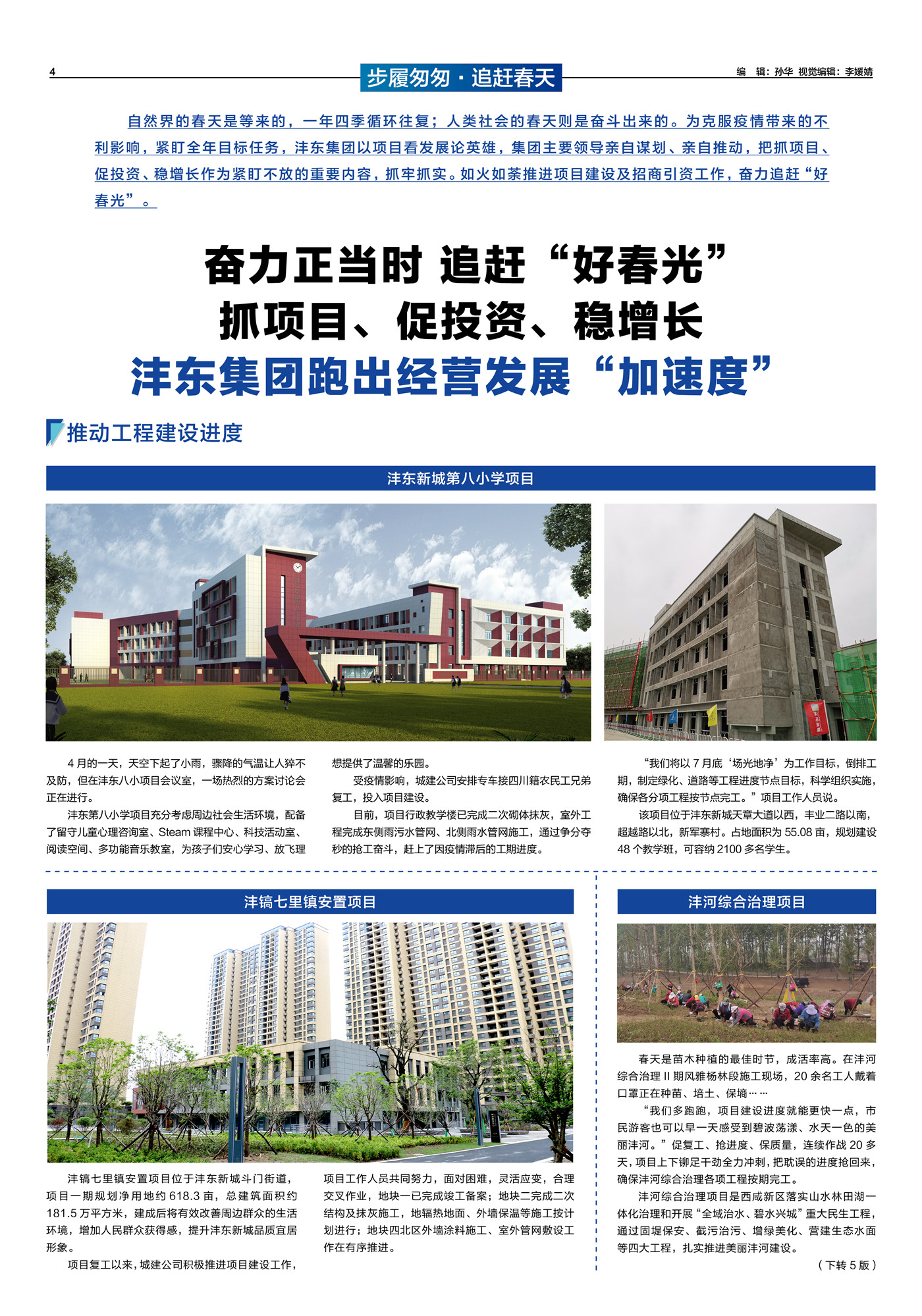 4

步履匆匆·追赶春天

编 辑：孙华 视觉编辑：李媛婧

自然界的春天是等来的，一年四季循环往复；人类社会的春天则是奋斗出来的。为克服疫情带来的不利影响，紧盯全年目标任务，沣东集团以项目看发展论英雄，集团主要领导亲自谋划、亲自推动，把抓项目、促投资、稳增长作为紧盯不放的重要内容，抓牢抓实。如火如荼推进项目建设及招商引资工作，奋力追赶“好春光”。

奋力正当时 追赶“好春光”
抓项目、促投资、稳增长
沣东集团跑出经营发展“加速度”

推动工程建设进度

沣东新城第八小学项目

4月的一天，天空下起了小雨，骤降的气温让人猝不及防，但在沣东八小项目会议室，一场热烈的方案讨论会正在进行。

沣东第八小学项目充分考虑周边社会生活环境，配备了留守儿童心理咨询室、Steam课程中心、科技活动室、阅读空间、多功能音乐教室，为孩子们安心学习、放飞理想提供了温馨的乐园。

受疫情影响，城建公司安排专车接四川籍农民工兄弟复工，投入项目建设。

目前，项目行政教学楼已完成二次砌体抹灰，室外工程完成东侧雨污水管网、北侧雨水管网施工，通过争分夺秒的抢工奋斗，赶上了因疫情滞后的工期进度。

“我们将以7月底‘场光地净’为工作目标，倒排工期，制定绿化、道路等工程进度节点目标，科学组织实施，确保各分项工程按节点完工。”项目工作人员说。

该项目位于沣东新城天章大道以西，丰业二路以南，超越路以北，新军寨村。占地面积为55.08亩，规划建设48个教学班，可容纳2100多名学生。

沣镐七里镇安置项目

沣镐七里镇安置项目位于沣东新城斗门街道，项目一期规划净用地约618.3亩，总建筑面积约181.5万平方米，建成后将有效改善周边群众的生活环境，增加人民群众获得感，提升沣东新城品质宜居形象。

项目复工以来，城建公司积极推进项目建设工作，项目工作人员共同努力，面对困难，灵活应变，合理交叉作业，地块一已完成竣工备案；地块二完成二次结构及抹灰施工，地辐热地面、外墙保温等施工按计划进行；地块四北区外墙涂料施工、室外管网敷设工作在有序推进。

沣河综合治理项目

春天是苗木种植的最佳时节，成活率高。在沣河综合治理II期风雅杨林段施工现场，20余名工人戴着口罩正在种苗、培土、保墒……

“我们多跑跑，项目建设进度就能更快一点，市民游客也可以早一天感受到碧波荡漾、水天一色的美丽沣河。”促复工、抢进度、保质量，连续作战20多天，项目上下铆足干劲全力冲刺，把耽误的进度抢回来，确保沣河综合治理各项工程按期完工。

沣河综合治理项目是西咸新区落实山水林田湖一体化治理和开展“全域治水、碧水兴城”重大民生工程，通过固堤保安、截污治污、增绿美化、营建生态水面等四大工程，扎实推进美丽沣河建设。

（下转5版）